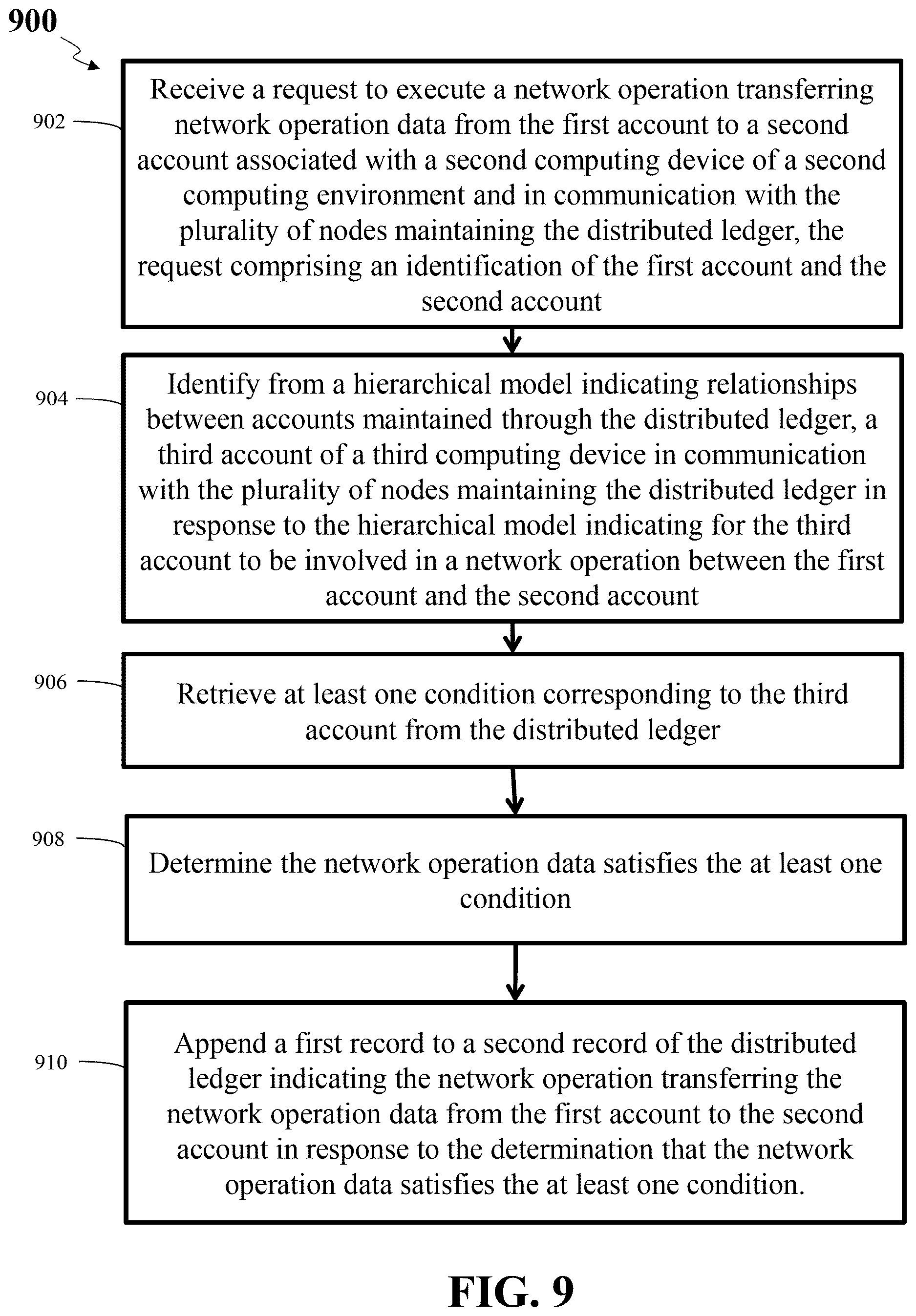 900

902

Receive a request to execute a network operation transferring network operation data from the first account to a second account associated with a second computing device of a second computing environment and in communication with the plurality of nodes maintaining the distributed ledger, the request comprising an identification of the first account and the second account

904

Identify from a hierarchical model indicating relationships between accounts maintained through the distributed ledger, a third account of a third computing device in communication with the plurality of nodes maintaining the distributed ledger in response to the hierarchical model indicating for the third account to be involved in a network operation between the first account and the second account

906

Retrieve at least one condition corresponding to the third account from the distributed ledger

908

Determine the network operation data satisfies the at least one condition

910

Append a first record to a second record of the distributed ledger indicating the network operation transferring the network operation data from the first account to the second account in response to the determination that the network operation data satisfies the at least one condition.

FIG. 9